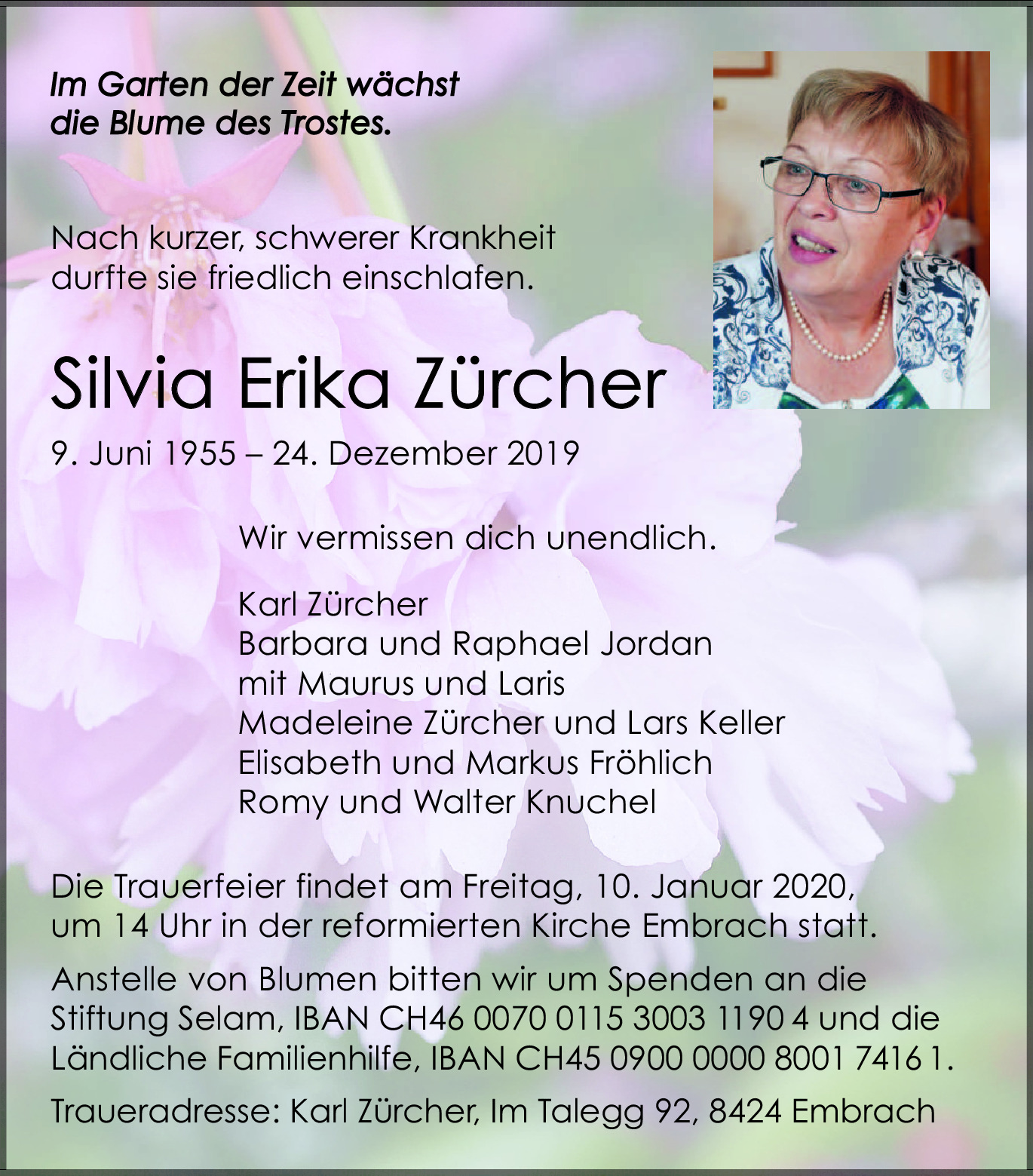 Im Garten der Zeit wächst
die Blume des Trostes.

Nach kurzer, schwerer Krankheit
durfte sie friedlich einschlafen.

Silvia Erika Zürcher

9. Juni 1955 – 24. Dezember 2019

Wir vermissen dich unendlich.

Karl Zürcher
Barbara und Raphael Jordan
mit Maurus und Laris
Madeleine Zürcher und Lars Keller
Elisabeth und Markus Fröhlich
Romy und Walter Knuchel

Die Trauerfeier findet am Freitag, 10. Januar 2020, um 14 Uhr in der reformierten Kirche Embrach statt.

Anstelle von Blumen bitten wir um Spenden an die Stiftung Selam, IBAN CH46 0070 0115 3003 1190 4 und die Ländliche Familienhilfe, IBAN CH45 0900 0000 8001 7416 1.

Traueradresse: Karl Zürcher, Im Talegg 92, 8424 Embrach